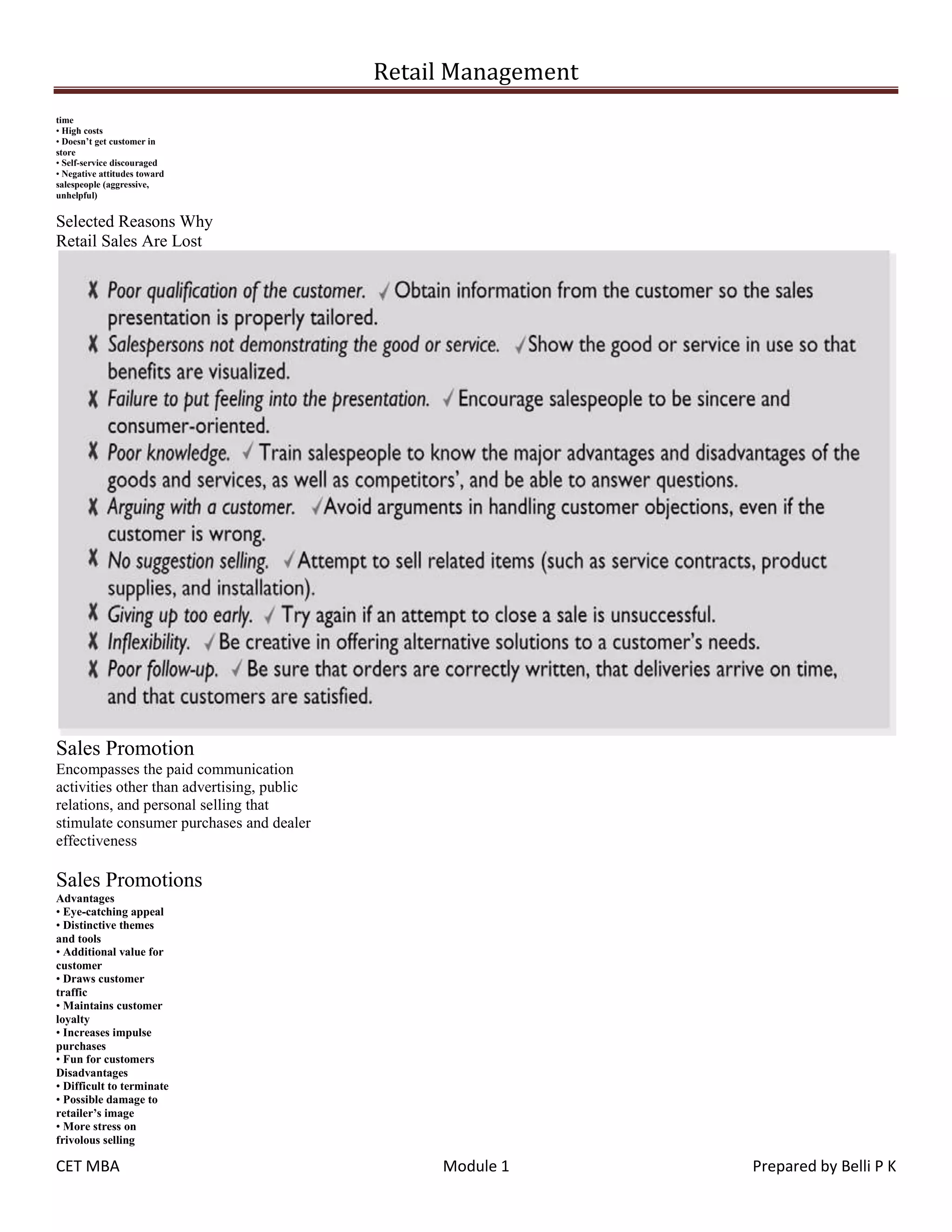 Retail Management

time
• High costs
• Doesn't get customer in store
• Self-service discouraged
• Negative attitudes toward salespeople (aggressive, unhelpful)

Selected Reasons Why Retail Sales Are Lost

✗ Poor qualification of the customer. ✓ Obtain information from the customer so the sales presentation is properly tailored.
✗ Salespersons not demonstrating the good or service. ✓ Show the good or service in use so that benefits are visualized.
✗ Failure to put feeling into the presentation. ✓ Encourage salespeople to be sincere and consumer-oriented.
✗ Poor knowledge. ✓ Train salespeople to know the major advantages and disadvantages of the goods and services, as well as competitors', and be able to answer questions.
✗ Arguing with a customer. ✓ Avoid arguments in handling customer objections, even if the customer is wrong.
✗ No suggestion selling. ✓ Attempt to sell related items (such as service contracts, product supplies, and installation).
✗ Giving up too early. ✓ Try again if an attempt to close a sale is unsuccessful.
✗ Inflexibility. ✓ Be creative in offering alternative solutions to a customer's needs.
✗ Poor follow-up. ✓ Be sure that orders are correctly written, that deliveries arrive on time, and that customers are satisfied.

Sales Promotion
Encompasses the paid communication activities other than advertising, public relations, and personal selling that stimulate consumer purchases and dealer effectiveness

Sales Promotions
Advantages
• Eye-catching appeal
• Distinctive themes and tools
• Additional value for customer
• Draws customer traffic
• Maintains customer loyalty
• Increases impulse purchases
• Fun for customers
Disadvantages
• Difficult to terminate
• Possible damage to retailer's image
• More stress on frivolous selling

CET MBA    Module 1    Prepared by Belli P K